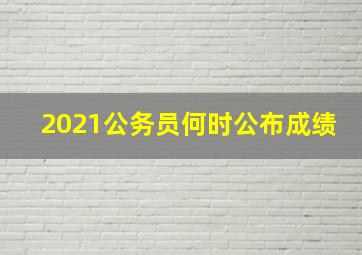 2021公务员何时公布成绩